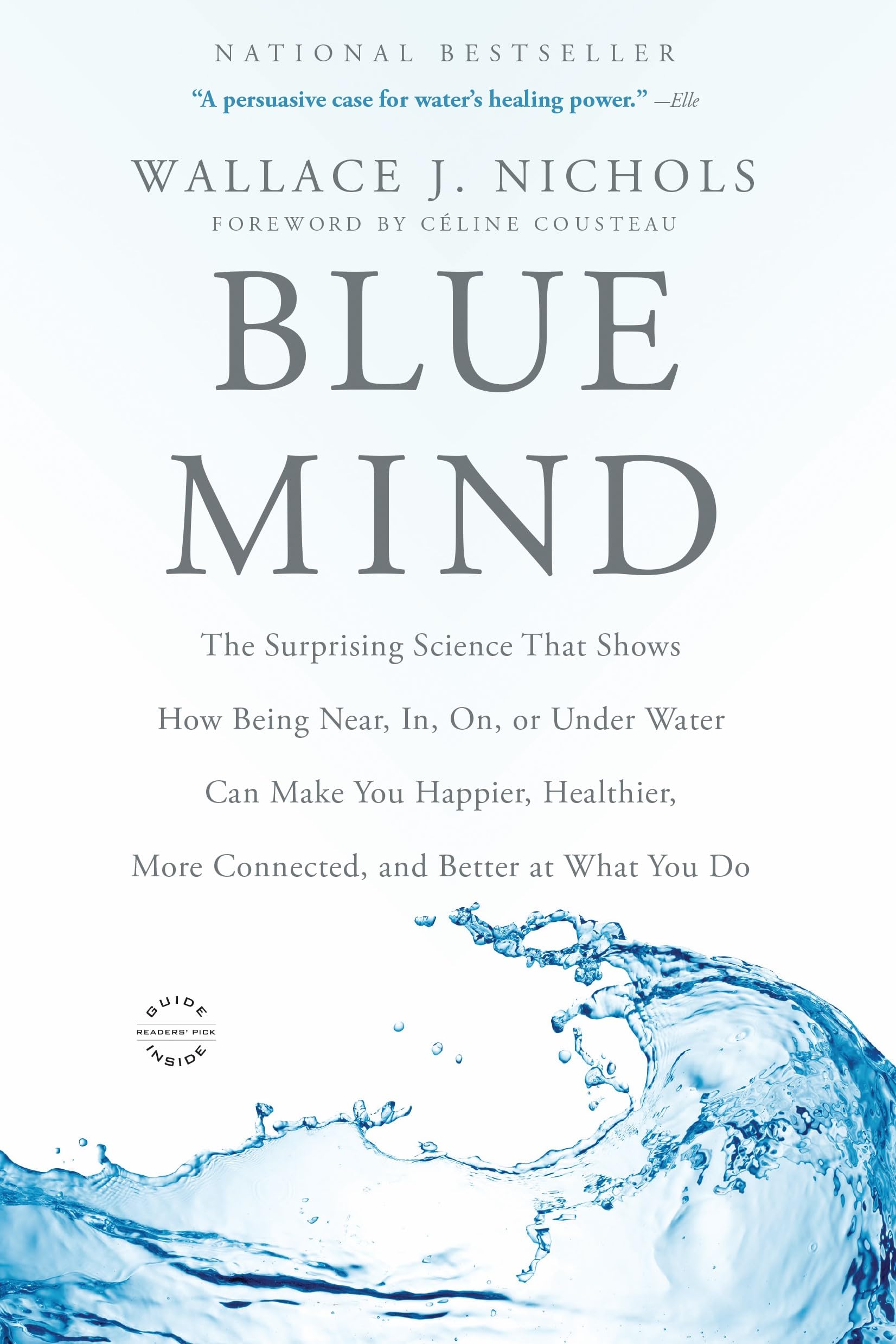 NATIONAL BESTSELLER

"A persuasive case for water's healing power." —Elle

WALLACE J. NICHOLS

FOREWORD BY CÉLINE COUSTEAU

BLUE MIND

The Surprising Science That Shows How Being Near, In, On, or Under Water Can Make You Happier, Healthier, More Connected, and Better at What You Do

GUIDE
READERS' PICK
INSIDE